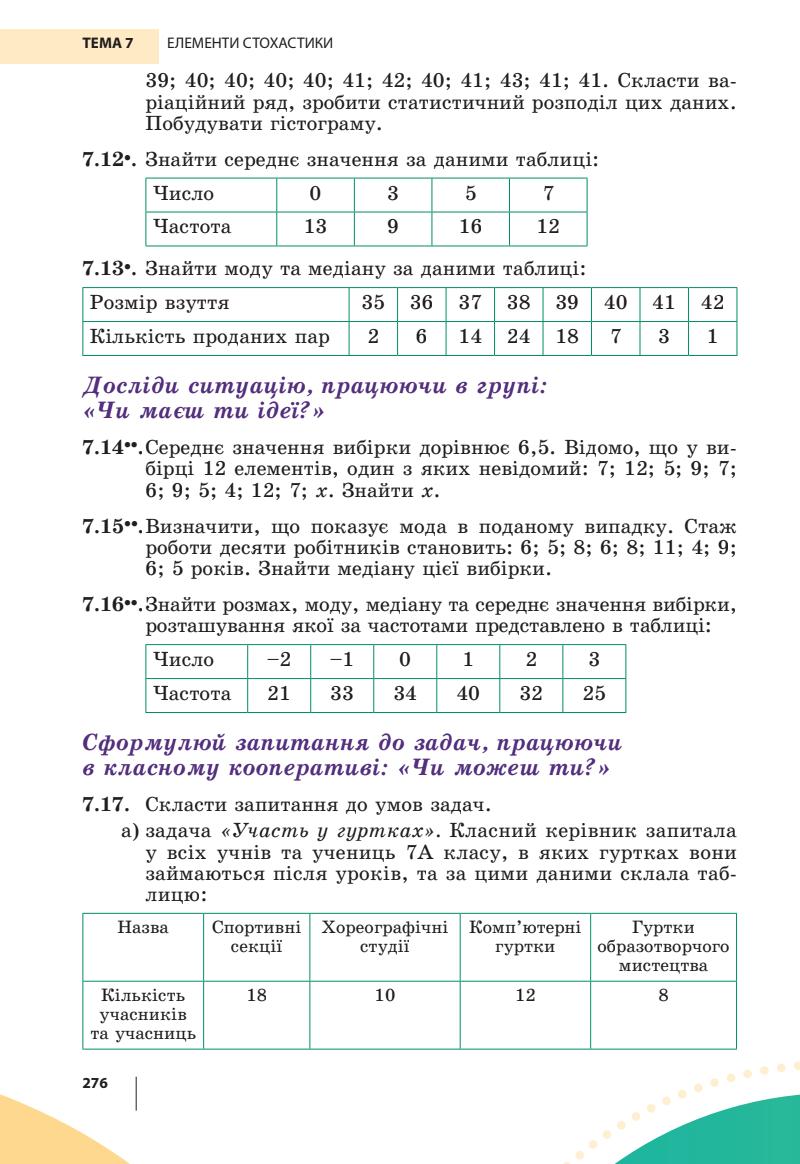 ТЕМА 7 ЕЛЕМЕНТИ СТОХАСТИКИ

39; 40; 40; 40; 40; 41; 42; 40; 41; 43; 41; 41. Скласти варіаційний ряд, зробити статистичний розподіл цих даних. Побудувати гістограму.

7.12•. Знайти середнє значення за даними таблиці:

| Число | 0 | 3 | 5 | 7 |
|---|---|---|---|---|
| Частота | 13 | 9 | 16 | 12 |

7.13•. Знайти моду та медіану за даними таблиці:

| Розмір взуття | 35 | 36 | 37 | 38 | 39 | 40 | 41 | 42 |
|---|---|---|---|---|---|---|---|---|
| Кількість проданих пар | 2 | 6 | 14 | 24 | 18 | 7 | 3 | 1 |

Досліди ситуацію, працюючи в групі: «Чи маєш ти ідеї?»

7.14••. Середнє значення вибірки дорівнює 6,5. Відомо, що у вибірці 12 елементів, один з яких невідомий: 7; 12; 5; 9; 7; 6; 9; 5; 4; 12; 7; $x$. Знайти $x$.

7.15••. Визначити, що показує мода в поданому випадку. Стаж роботи десяти робітників становить: 6; 5; 8; 6; 8; 11; 4; 9; 6; 5 років. Знайти медіану цієї вибірки.

7.16••. Знайти розмах, моду, медіану та середнє значення вибірки, розташування якої за частотами представлено в таблиці:

| Число | −2 | −1 | 0 | 1 | 2 | 3 |
|---|---|---|---|---|---|---|
| Частота | 21 | 33 | 34 | 40 | 32 | 25 |

Сформулюй запитання до задач, працюючи в класному кооперативі: «Чи можеш ти?»

7.17. Скласти запитання до умов задач.
а) задача «Участь у гуртках». Класний керівник запитала у всіх учнів та учениць 7А класу, в яких гуртках вони займаються після уроків, та за цими даними склала таблицю:

| Назва | Спортивні секції | Хореографічні студії | Комп'ютерні гуртки | Гуртки образотворчого мистецтва |
|---|---|---|---|---|
| Кількість учасників та учасниць | 18 | 10 | 12 | 8 |

276